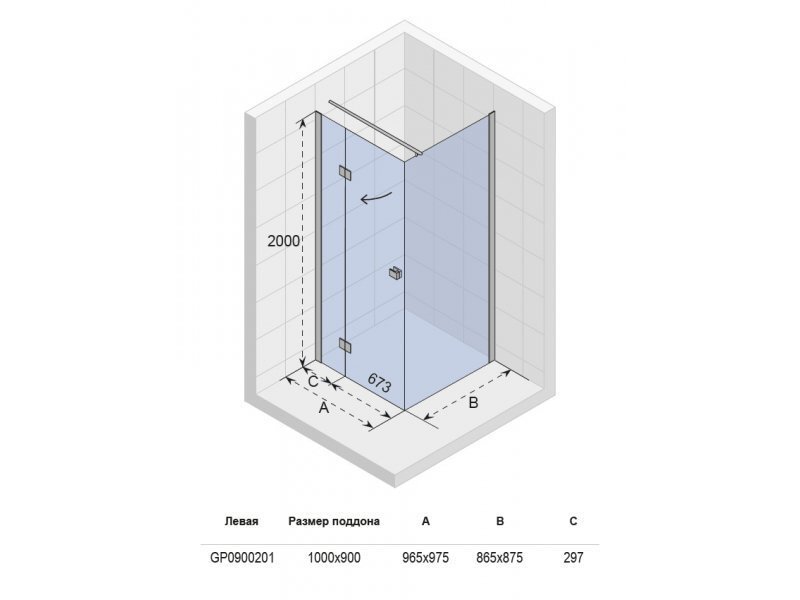 2000

C

673

A

B

| Левая | Размер поддона | A | B | C |
|---|---|---|---|---|
| GP0900201 | 1000x900 | 965x975 | 865x875 | 297 |